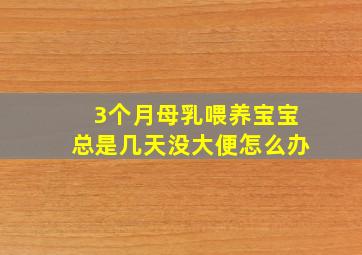 3个月母乳喂养宝宝
总是几天没大便怎么办